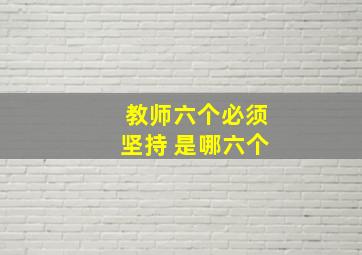 教师六个必须
坚持 是哪六个